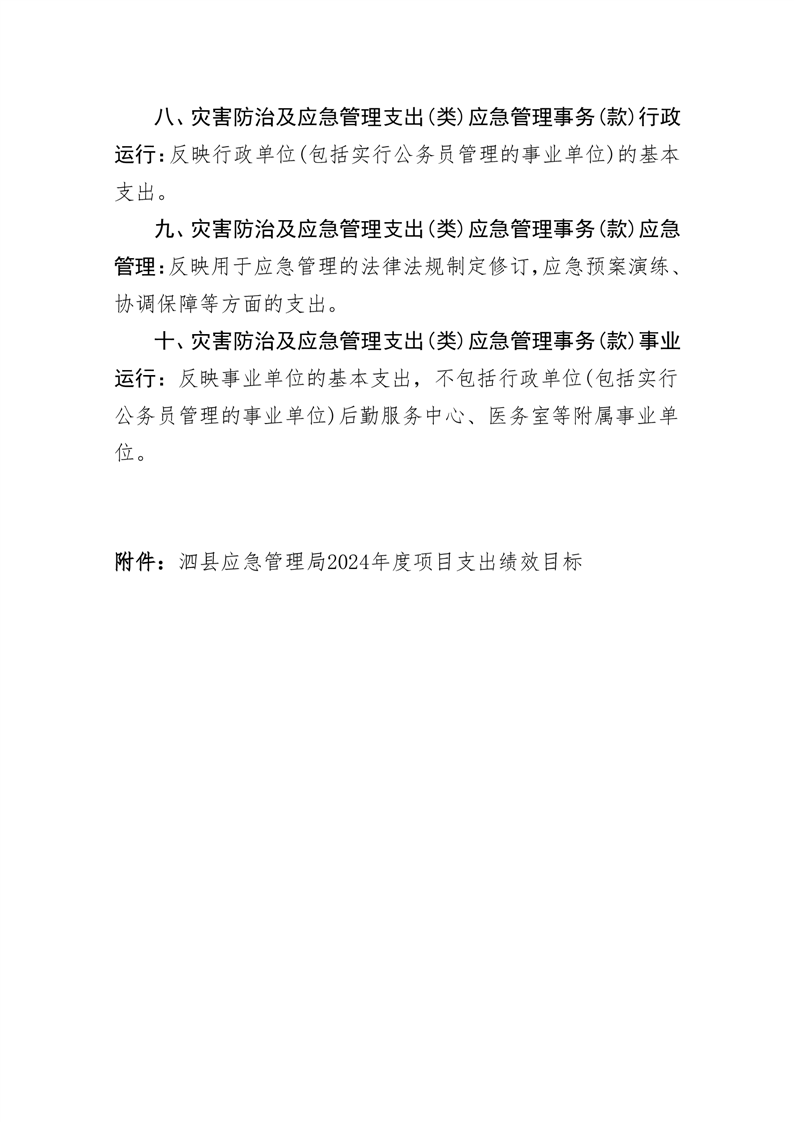 八、灾害防治及应急管理支出(类)应急管理事务(款)行政运行:反映行政单位(包括实行公务员管理的事业单位)的基本支出。

九、灾害防治及应急管理支出(类)应急管理事务(款)应急管理:反映用于应急管理的法律法规制定修订,应急预案演练、协调保障等方面的支出。

十、灾害防治及应急管理支出(类)应急管理事务(款)事业运行:反映事业单位的基本支出,不包括行政单位(包括实行公务员管理的事业单位)后勤服务中心、医务室等附属事业单位。

附件:泗县应急管理局2024年度项目支出绩效目标